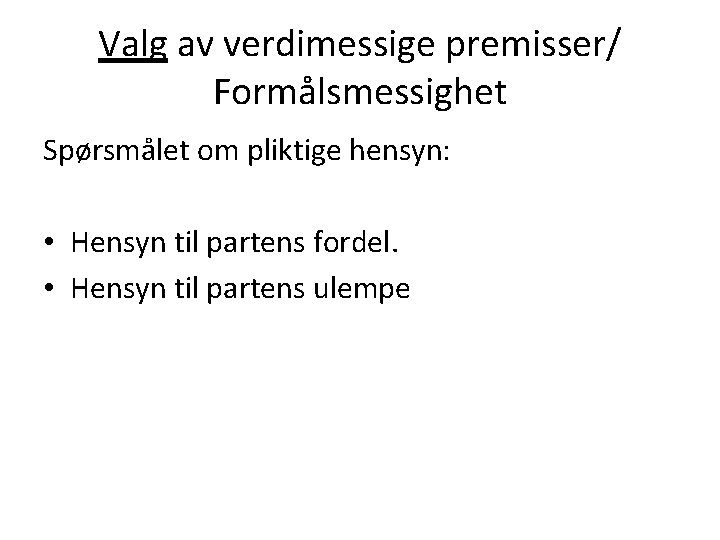 Valg av verdimessige premisser/
Formålsmessighet

Spørsmålet om pliktige hensyn:

• Hensyn til partens fordel.
• Hensyn til partens ulempe